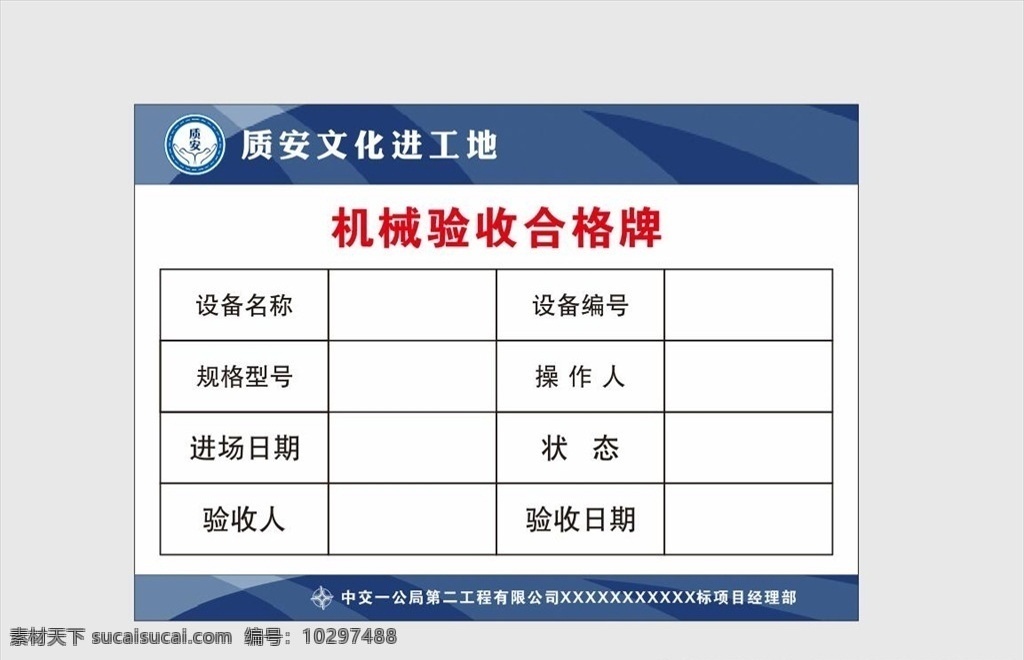 质安

质安文化进工地

机械验收合格牌

| 设备名称 |  | 设备编号 |  |
|---|---|---|---|
| 规格型号 |  | 操 作 人 |  |
| 进场日期 |  | 状　态 |  |
| 验收人 |  | 验收日期 |  |

中交一公局第二工程有限公司XXXXXXXXXXX标项目经理部

素材天下 sucaisucai.com 编号：10297488